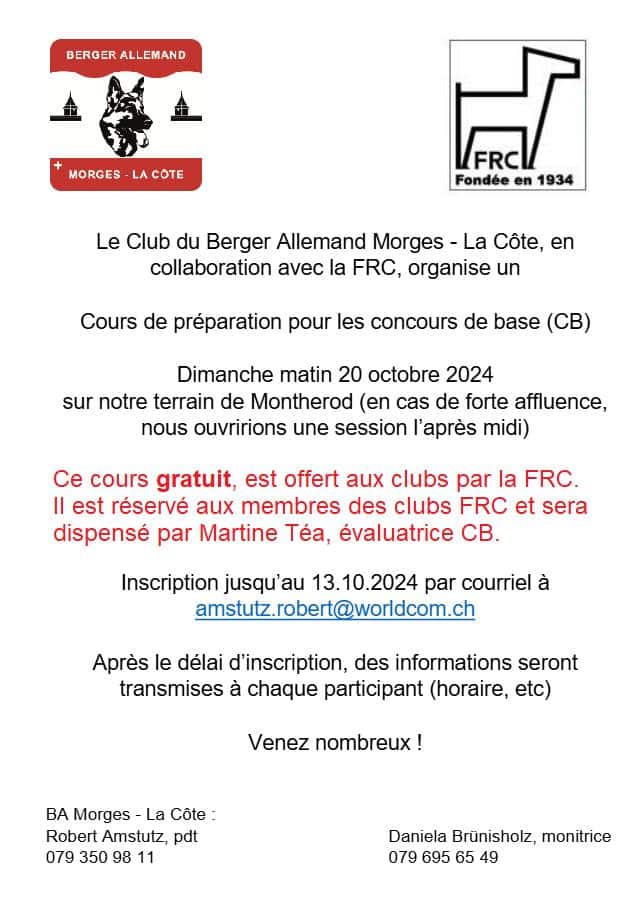 BERGER ALLEMAND
MORGES - LA CÔTE

FRC
Fondée en 1934

Le Club du Berger Allemand Morges - La Côte, en collaboration avec la FRC, organise un

Cours de préparation pour les concours de base (CB)

Dimanche matin 20 octobre 2024
sur notre terrain de Montherod (en cas de forte affluence, nous ouvririons une session l'après midi)

Ce cours gratuit, est offert aux clubs par la FRC. Il est réservé aux membres des clubs FRC et sera dispensé par Martine Téa, évaluatrice CB.

Inscription jusqu'au 13.10.2024 par courriel à
amstutz.robert@worldcom.ch

Après le délai d'inscription, des informations seront transmises à chaque participant (horaire, etc)

Venez nombreux !

BA Morges - La Côte :
Robert Amstutz, pdt
079 350 98 11

Daniela Brünisholz, monitrice
079 695 65 49